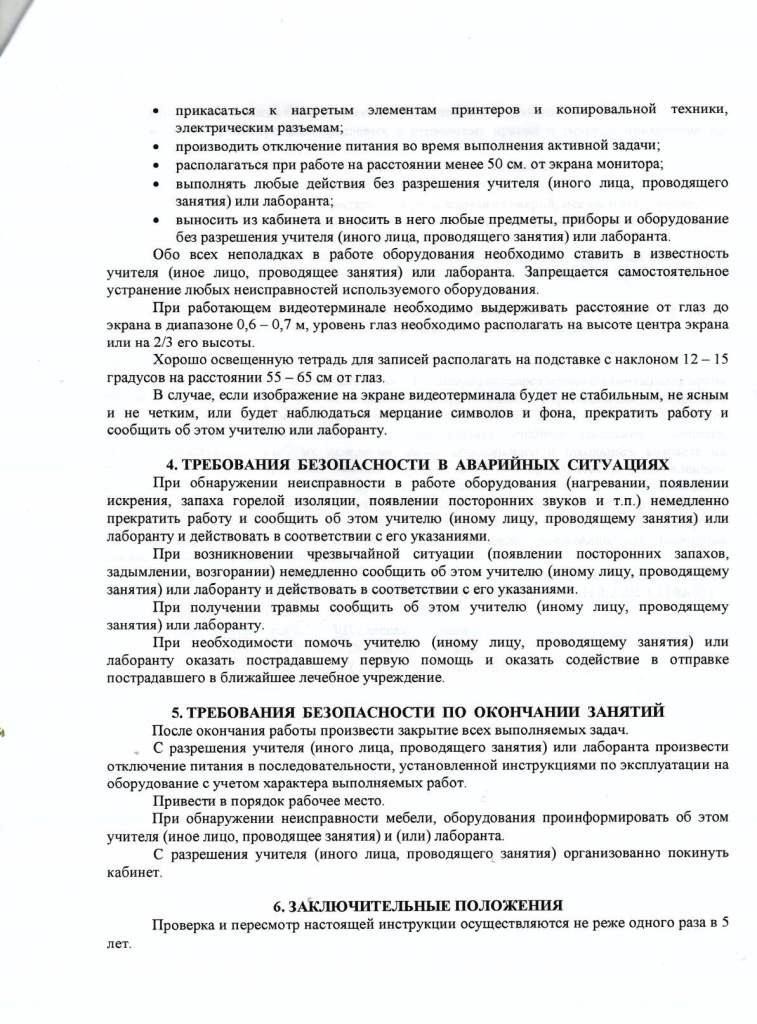 • прикасаться к нагретым элементам принтеров и копировальной техники, электрическим разъемам;
• производить отключение питания во время выполнения активной задачи;
• располагаться при работе на расстоянии менее 50 см. от экрана монитора;
• выполнять любые действия без разрешения учителя (иного лица, проводящего занятия) или лаборанта;
• выносить из кабинета и вносить в него любые предметы, приборы и оборудование без разрешения учителя (иного лица, проводящего занятия) или лаборанта.

Обо всех неполадках в работе оборудования необходимо ставить в известность учителя (иное лицо, проводящее занятия) или лаборанта. Запрещается самостоятельное устранение любых неисправностей используемого оборудования.

При работающем видеотерминале необходимо выдерживать расстояние от глаз до экрана в диапазоне 0,6 – 0,7 м, уровень глаз необходимо располагать на высоте центра экрана или на 2/3 его высоты.

Хорошо освещенную тетрадь для записей располагать на подставке с наклоном 12 – 15 градусов на расстоянии 55 – 65 см от глаз.

В случае, если изображение на экране видеотерминала будет не стабильным, не ясным и не четким, или будет наблюдаться мерцание символов и фона, прекратить работу и сообщить об этом учителю или лаборанту.

4. ТРЕБОВАНИЯ БЕЗОПАСНОСТИ В АВАРИЙНЫХ СИТУАЦИЯХ

При обнаружении неисправности в работе оборудования (нагревании, появлении искрения, запаха горелой изоляции, появлении посторонних звуков и т.п.) немедленно прекратить работу и сообщить об этом учителю (иному лицу, проводящему занятия) или лаборанту и действовать в соответствии с его указаниями.

При возникновении чрезвычайной ситуации (появлении посторонних запахов, задымлении, возгорании) немедленно сообщить об этом учителю (иному лицу, проводящему занятия) или лаборанту и действовать в соответствии с его указаниями.

При получении травмы сообщить об этом учителю (иному лицу, проводящему занятия) или лаборанту.

При необходимости помочь учителю (иному лицу, проводящему занятия) или лаборанту оказать пострадавшему первую помощь и оказать содействие в отправке пострадавшего в ближайшее лечебное учреждение.

5. ТРЕБОВАНИЯ БЕЗОПАСНОСТИ ПО ОКОНЧАНИИ ЗАНЯТИЙ

После окончания работы произвести закрытие всех выполняемых задач.

С разрешения учителя (иного лица, проводящего занятия) или лаборанта произвести отключение питания в последовательности, установленной инструкциями по эксплуатации на оборудование с учетом характера выполняемых работ.

Привести в порядок рабочее место.

При обнаружении неисправности мебели, оборудования проинформировать об этом учителя (иное лицо, проводящее занятия) и (или) лаборанта.

С разрешения учителя (иного лица, проводящего занятия) организованно покинуть кабинет.

6. ЗАКЛЮЧИТЕЛЬНЫЕ ПОЛОЖЕНИЯ

Проверка и пересмотр настоящей инструкции осуществляются не реже одного раза в 5 лет.